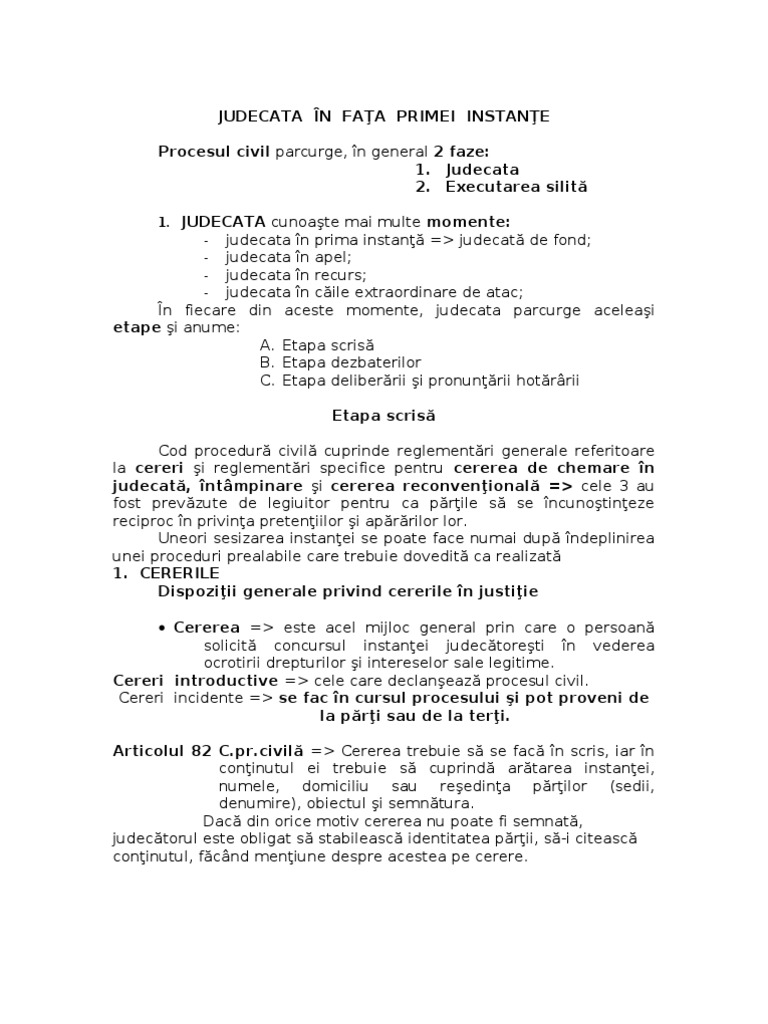 JUDECATA ÎN FAŢA PRIMEI INSTANŢE

Procesul civil parcurge, în general 2 faze:
1. Judecata
2. Executarea silită

1. JUDECATA cunoaşte mai multe momente:
- judecata în prima instanţă => judecată de fond;
- judecata în apel;
- judecata în recurs;
- judecata în căile extraordinare de atac;

În fiecare din aceste momente, judecata parcurge aceleaşi etape şi anume:
A. Etapa scrisă
B. Etapa dezbaterilor
C. Etapa deliberării şi pronunţării hotărârii

Etapa scrisă

Cod procedură civilă cuprinde reglementări generale referitoare la cereri şi reglementări specifice pentru cererea de chemare în judecată, întâmpinare şi cererea reconvenţională => cele 3 au fost prevăzute de legiuitor pentru ca părţile să se încunoştinţeze reciproc în privinţa pretenţiilor şi apărărilor lor.

Uneori sesizarea instanţei se poate face numai după îndeplinirea unei proceduri prealabile care trebuie dovedită ca realizată

1. CERERILE
Dispoziţii generale privind cererile în justiţie

• Cererea => este acel mijloc general prin care o persoană solicită concursul instanţei judecătoreşti în vederea ocrotirii drepturilor şi intereselor sale legitime.

Cereri introductive => cele care declanşează procesul civil.
Cereri incidente => se fac în cursul procesului şi pot proveni de la părţi sau de la terţi.

Articolul 82 C.pr.civilă => Cererea trebuie să se facă în scris, iar în conţinutul ei trebuie să cuprindă arătarea instanţei, numele, domiciliu sau reşedinţa părţilor (sedii, denumire), obiectul şi semnătura.

Dacă din orice motiv cererea nu poate fi semnată, judecătorul este obligat să stabilească identitatea părţii, să-i citească conţinutul, făcând menţiune despre acestea pe cerere.